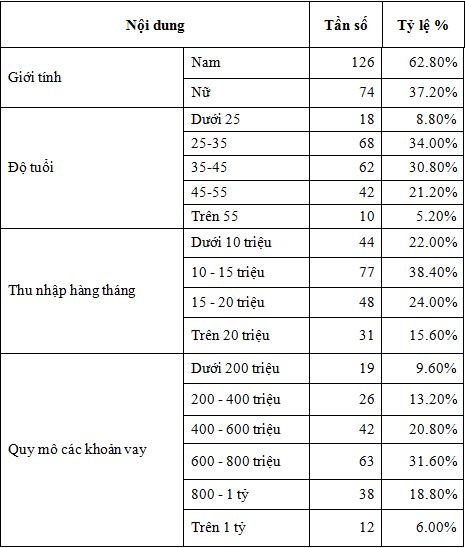 | Nội dung | | Tần số | Tỷ lệ % |
|---|---|---|---|
| Giới tính | Nam | 126 | 62.80% |
| | Nữ | 74 | 37.20% |
| Độ tuổi | Dưới 25 | 18 | 8.80% |
| | 25-35 | 68 | 34.00% |
| | 35-45 | 62 | 30.80% |
| | 45-55 | 42 | 21.20% |
| | Trên 55 | 10 | 5.20% |
| Thu nhập hàng tháng | Dưới 10 triệu | 44 | 22.00% |
| | 10 - 15 triệu | 77 | 38.40% |
| | 15 - 20 triệu | 48 | 24.00% |
| | Trên 20 triệu | 31 | 15.60% |
| Quy mô các khoản vay | Dưới 200 triệu | 19 | 9.60% |
| | 200 - 400 triệu | 26 | 13.20% |
| | 400 - 600 triệu | 42 | 20.80% |
| | 600 - 800 triệu | 63 | 31.60% |
| | 800 - 1 tỷ | 38 | 18.80% |
| | Trên 1 tỷ | 12 | 6.00% |